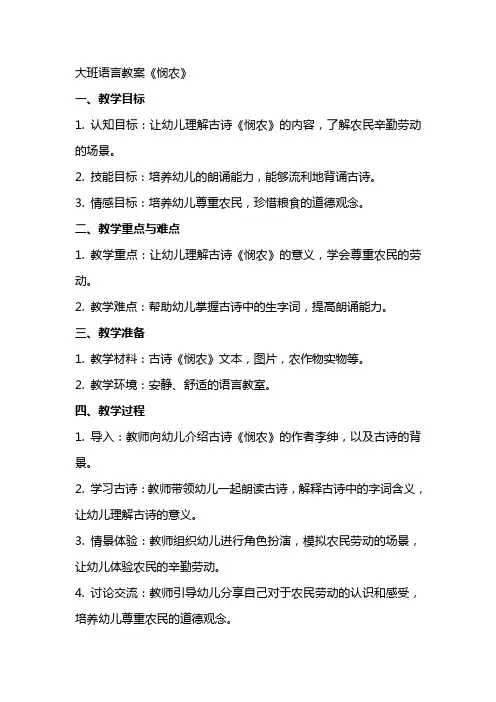 大班语言教案《悯农》

一、教学目标

1. 认知目标：让幼儿理解古诗《悯农》的内容，了解农民辛勤劳动的场景。

2. 技能目标：培养幼儿的朗诵能力，能够流利地背诵古诗。

3. 情感目标：培养幼儿尊重农民，珍惜粮食的道德观念。

二、教学重点与难点

1. 教学重点：让幼儿理解古诗《悯农》的意义，学会尊重农民的劳动。

2. 教学难点：帮助幼儿掌握古诗中的生字词，提高朗诵能力。

三、教学准备

1. 教学材料：古诗《悯农》文本，图片，农作物实物等。

2. 教学环境：安静、舒适的语言教室。

四、教学过程

1. 导入：教师向幼儿介绍古诗《悯农》的作者李绅，以及古诗的背景。

2. 学习古诗：教师带领幼儿一起朗读古诗，解释古诗中的字词含义，让幼儿理解古诗的意义。

3. 情景体验：教师组织幼儿进行角色扮演，模拟农民劳动的场景，让幼儿体验农民的辛勤劳动。

4. 讨论交流：教师引导幼儿分享自己对于农民劳动的认识和感受，培养幼儿尊重农民的道德观念。